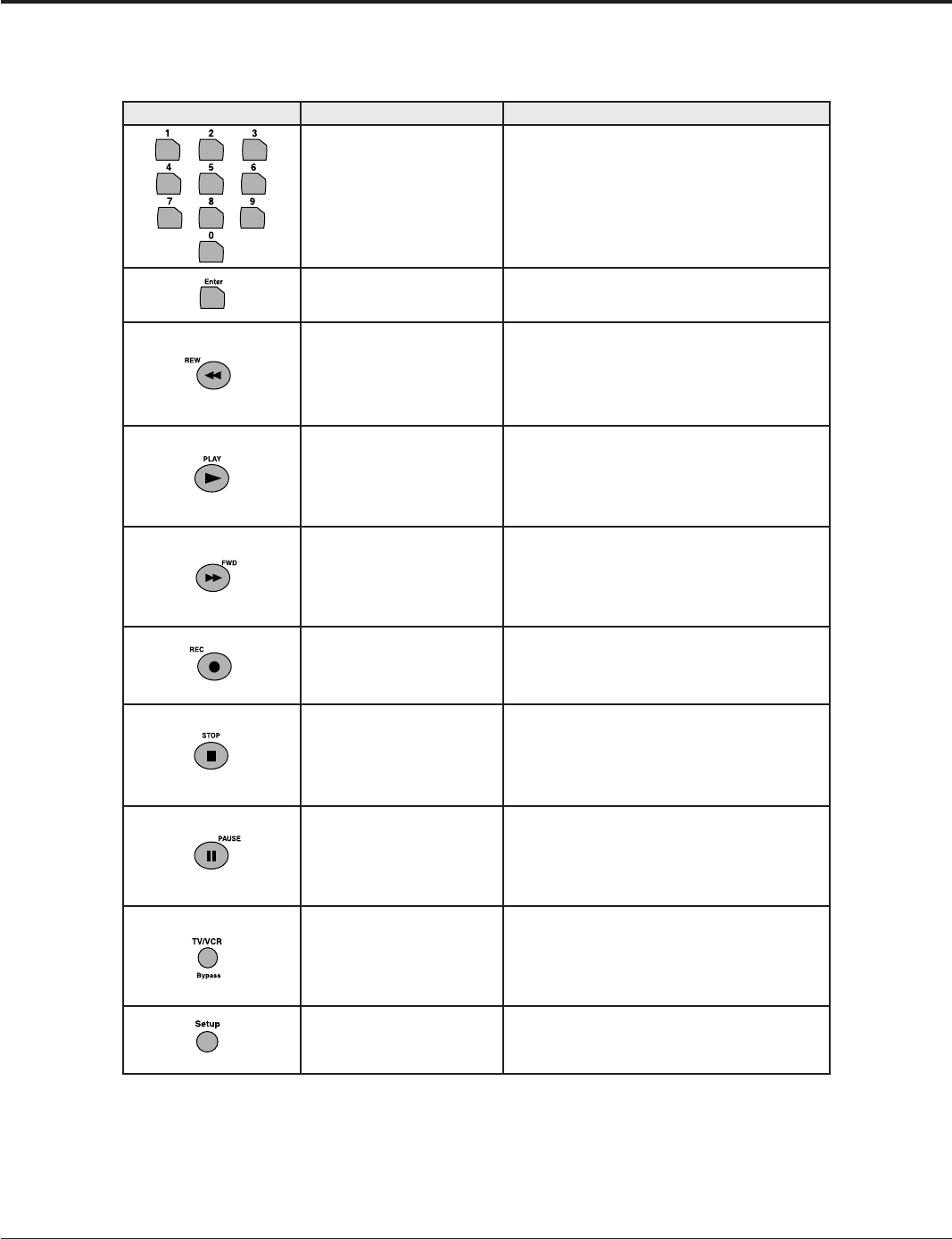 | | | |
|---|---|---|
| 1 2 3 4 5 6 7 8 9 0 | | |
| Enter | | |
| REW | | |
| PLAY | | |
| FWD | | |
| REC | | |
| STOP | | |
| PAUSE | | |
| TV/VCR Bypass | | |
| Setup | | |